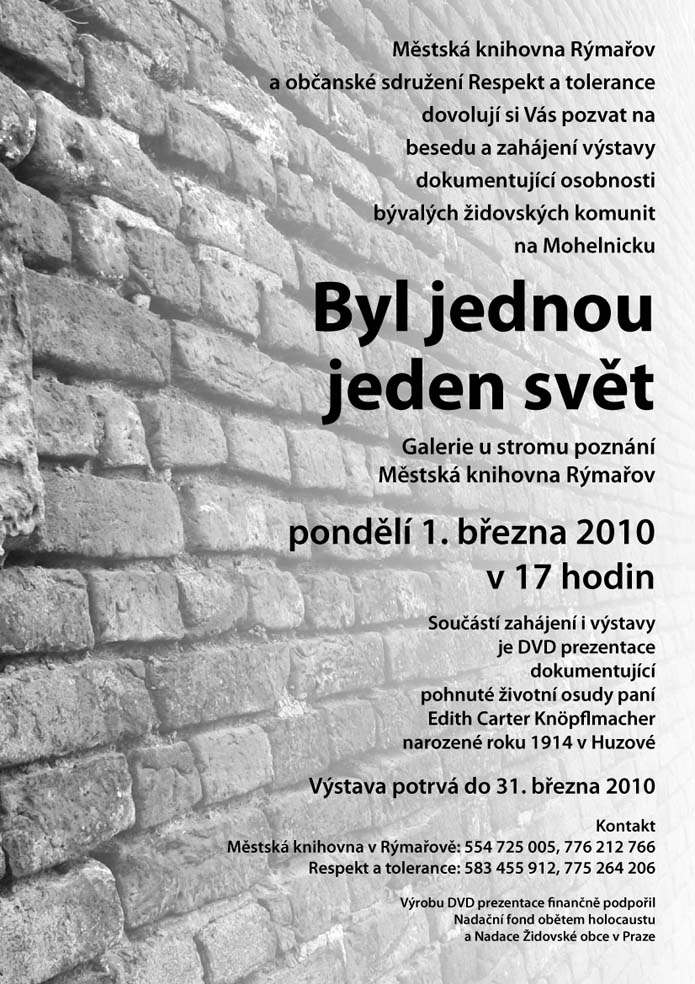 Městská knihovna Rýmařov a občanské sdružení Respekt a tolerance dovolují si Vás pozvat na besedu a zahájení výstavy dokumentující osobnosti bývalých židovských komunit na Mohelnicku

Byl jednou jeden svět

Galerie u stromu poznání Městská knihovna Rýmařov

pondělí 1. března 2010 v 17 hodin

Součástí zahájení i výstavy je DVD prezentace dokumentující pohnuté životní osudy paní Edith Carter Knöpflmacher narozené roku 1914 v Huzové

Výstava potrvá do 31. března 2010

Kontakt
Městská knihovna v Rýmařově: 554 725 005, 776 212 766
Respekt a tolerance: 583 455 912, 775 264 206

Výrobu DVD prezentace finančně podpořil Nadační fond obětem holocaustu a Nadace Židovské obce v Praze